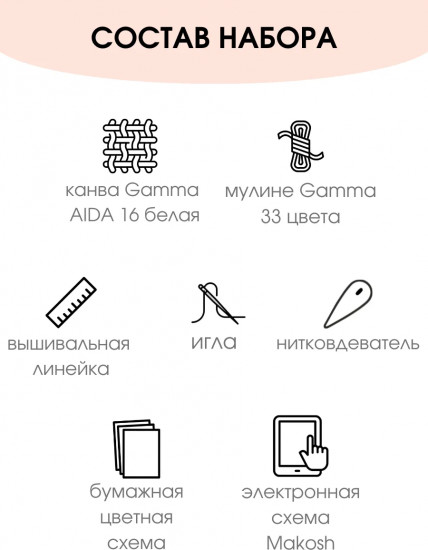 СОСТАВ НАБОРА

канва Gamma AIDA 16 белая

мулине Gamma 33 цвета

вышивальная линейка

игла

нитковдеватель

бумажная цветная схема

электронная схема Makosh